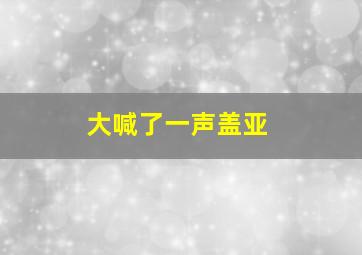 大喊了一声盖亚